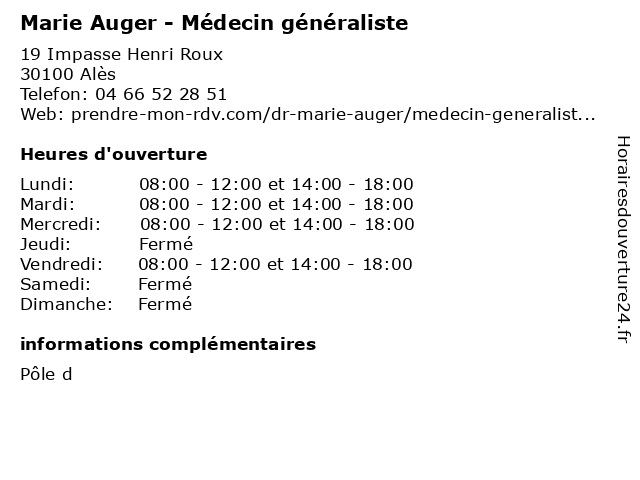 Marie Auger - Médecin généraliste

19 Impasse Henri Roux
30100 Alès
Telefon: 04 66 52 28 51
Web: prendre-mon-rdv.com/dr-marie-auger/medecin-generalist...

Heures d'ouverture

| | |
|---|---|
| Lundi: | 08:00 - 12:00 et 14:00 - 18:00 |
| Mardi: | 08:00 - 12:00 et 14:00 - 18:00 |
| Mercredi: | 08:00 - 12:00 et 14:00 - 18:00 |
| Jeudi: | Fermé |
| Vendredi: | 08:00 - 12:00 et 14:00 - 18:00 |
| Samedi: | Fermé |
| Dimanche: | Fermé |

informations complémentaires

Pôle d

Horairesdouverture24.fr